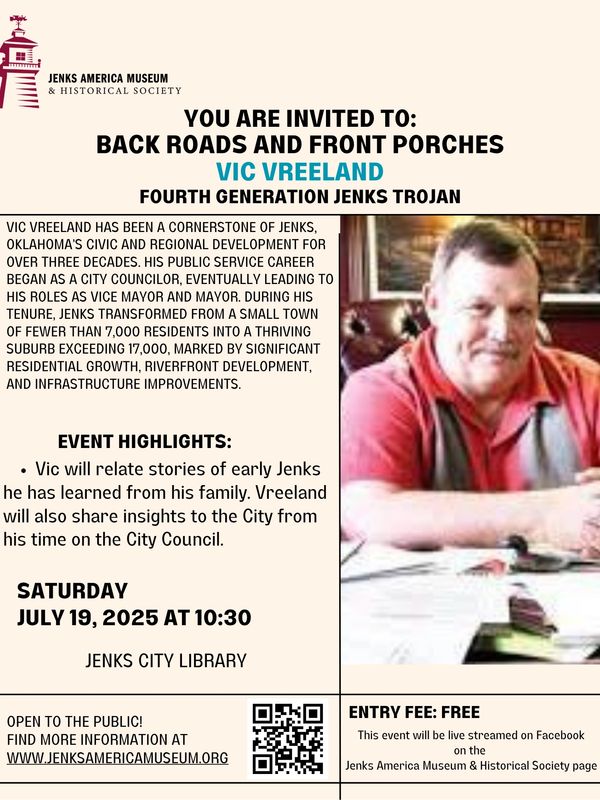 JENKS AMERICA MUSEUM
& HISTORICAL SOCIETY

YOU ARE INVITED TO:
BACK ROADS AND FRONT PORCHES
VIC VREELAND
FOURTH GENERATION JENKS TROJAN

VIC VREELAND HAS BEEN A CORNERSTONE OF JENKS, OKLAHOMA'S CIVIC AND REGIONAL DEVELOPMENT FOR OVER THREE DECADES. HIS PUBLIC SERVICE CAREER BEGAN AS A CITY COUNCILOR, EVENTUALLY LEADING TO HIS ROLES AS VICE MAYOR AND MAYOR. DURING HIS TENURE, JENKS TRANSFORMED FROM A SMALL TOWN OF FEWER THAN 7,000 RESIDENTS INTO A THRIVING SUBURB EXCEEDING 17,000, MARKED BY SIGNIFICANT RESIDENTIAL GROWTH, RIVERFRONT DEVELOPMENT, AND INFRASTRUCTURE IMPROVEMENTS.

EVENT HIGHLIGHTS:

• Vic will relate stories of early Jenks he has learned from his family. Vreeland will also share insights to the City from his time on the City Council.

SATURDAY
JULY 19, 2025 AT 10:30

JENKS CITY LIBRARY

OPEN TO THE PUBLIC!
FIND MORE INFORMATION AT
WWW.JENKSAMERICAMUSEUM.ORG

ENTRY FEE: FREE

This event will be live streamed on Facebook on the Jenks America Museum & Historical Society page